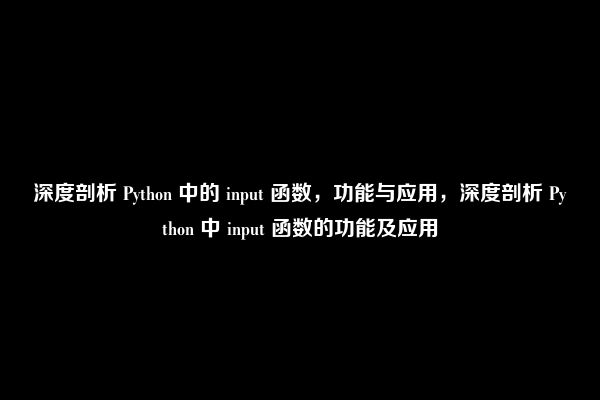 深度剖析 Python 中的 input 函数，功能与应用，深度剖析 Python 中 input 函数的功能及应用